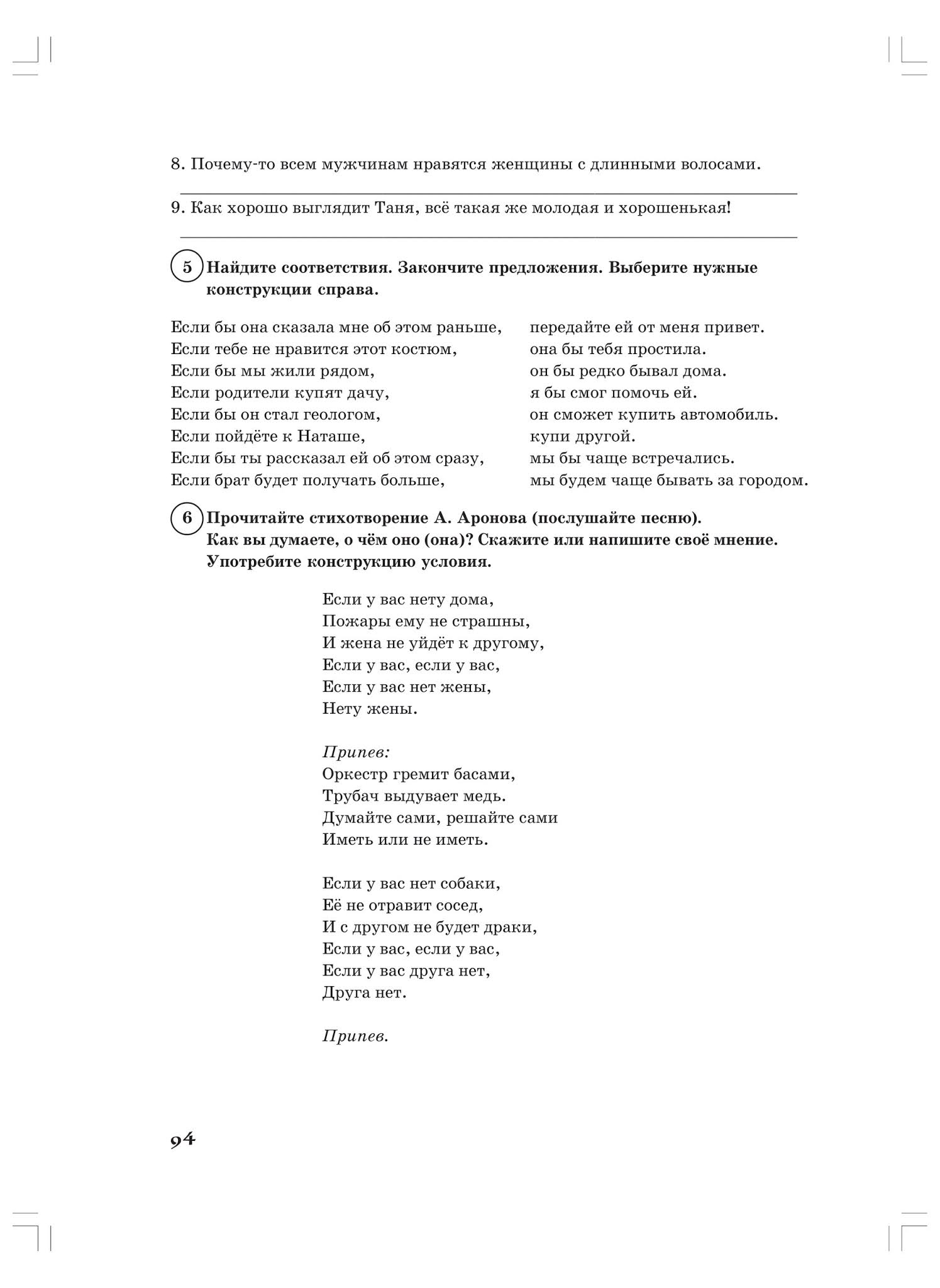 8. Почему-то всем мужчинам нравятся женщины с длинными волосами.

9. Как хорошо выглядит Таня, всё такая же молодая и хорошенькая!

5 Найдите соответствия. Закончите предложения. Выберите нужные конструкции справа.

Если бы она сказала мне об этом раньше,
Если тебе не нравится этот костюм,
Если бы мы жили рядом,
Если родители купят дачу,
Если бы он стал геологом,
Если пойдёте к Наташе,
Если бы ты рассказал ей об этом сразу,
Если брат будет получать больше,

передайте ей от меня привет.
она бы тебя простила.
он бы редко бывал дома.
я бы смог помочь ей.
он сможет купить автомобиль.
купи другой.
мы бы чаще встречались.
мы будем чаще бывать за городом.

6 Прочитайте стихотворение А. Аронова (послушайте песню). Как вы думаете, о чём оно (она)? Скажите или напишите своё мнение. Употребите конструкцию условия.

Если у вас нету дома,
Пожары ему не страшны,
И жена не уйдёт к другому,
Если у вас, если у вас,
Если у вас нет жены,
Нету жены.

Припев:
Оркестр гремит басами,
Трубач выдувает медь.
Думайте сами, решайте сами
Иметь или не иметь.

Если у вас нет собаки,
Её не отравит сосед,
И с другом не будет драки,
Если у вас, если у вас,
Если у вас друга нет,
Друга нет.

Припев.

94